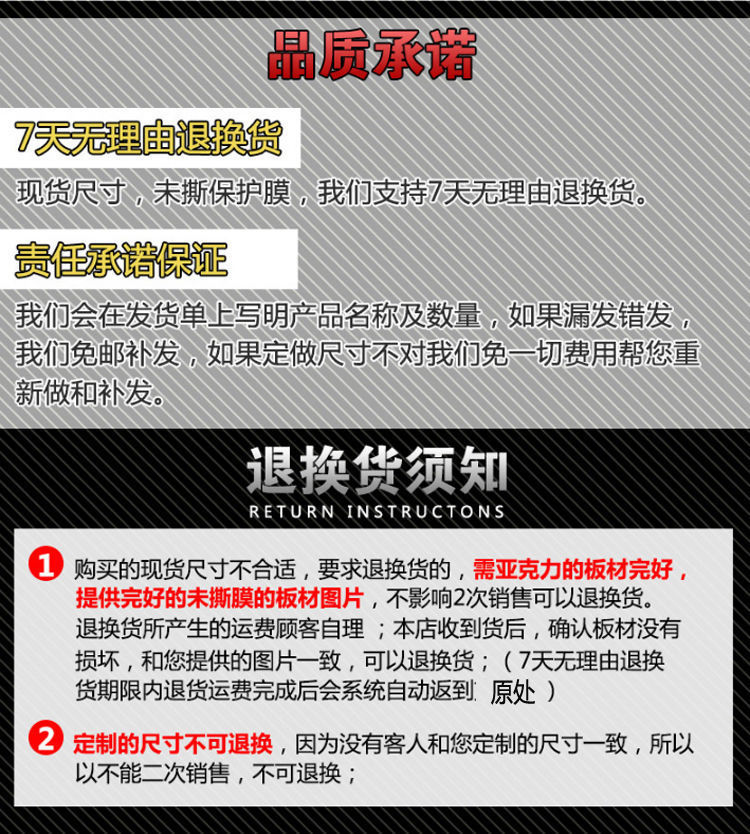 品质承诺

7天无理由退换货

现货尺寸，未撕保护膜，我们支持7天无理由退换货。

责任承诺保证

我们会在发货单上写明产品名称及数量，如果漏发错发，我们免邮补发，如果定做尺寸不对我们免一切费用帮您重新做和补发。

退换货须知

RETURN INSTRUCTONS

1 购买的现货尺寸不合适，要求退换货的，需亚克力的板材完好，提供完好的未撕膜的板材图片，不影响2次销售可以退换货。退换货所产生的运费顾客自理；本店收到货后，确认板材没有损坏，和您提供的图片一致，可以退换货；（7天无理由退换货期限内退货运费完成后会系统自动返到 原处）

2 定制的尺寸不可退换，因为没有客人和您定制的尺寸一致，所以以不能二次销售，不可退换；